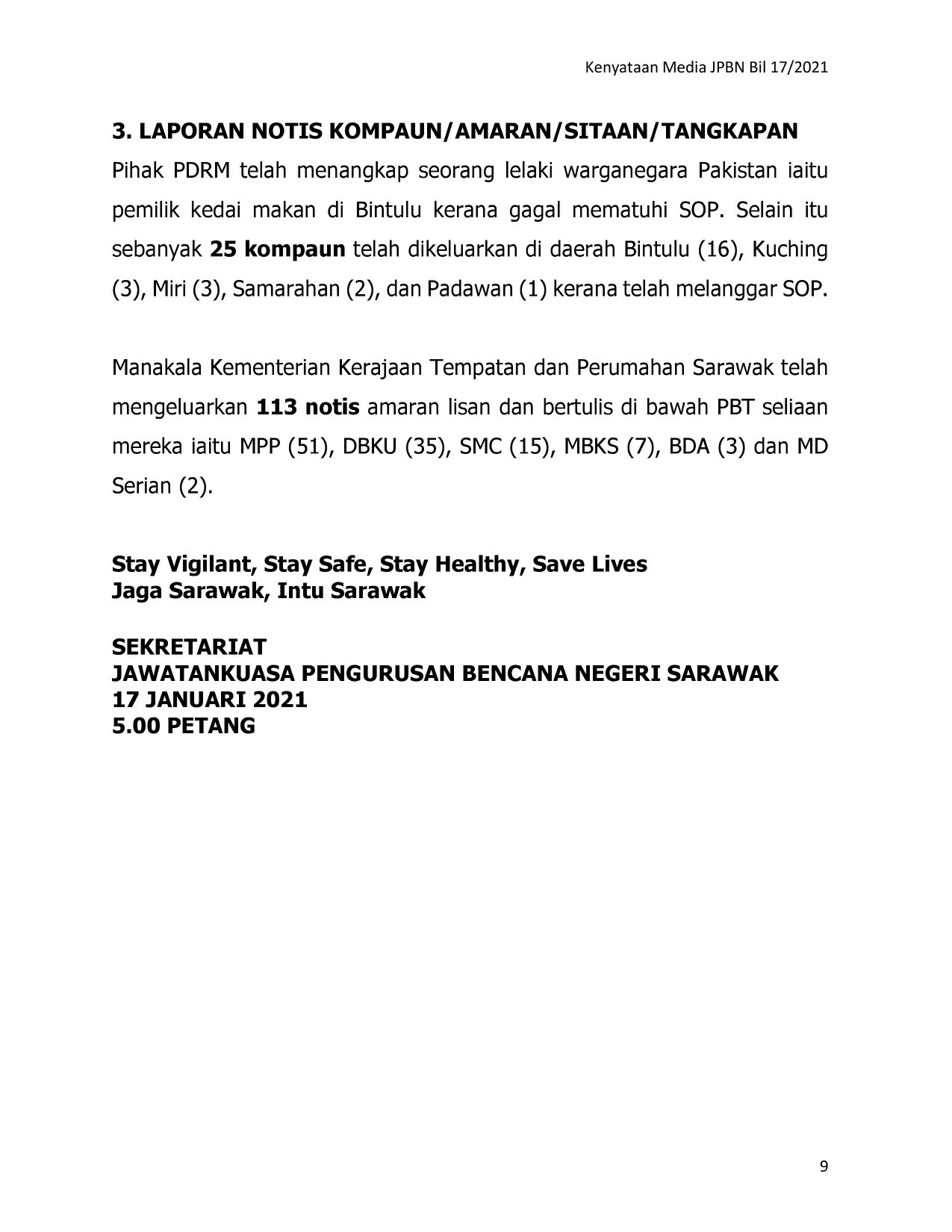 Kenyataan Media JPBN Bil 17/2021

3. LAPORAN NOTIS KOMPAUN/AMARAN/SITAAN/TANGKAPAN

Pihak PDRM telah menangkap seorang lelaki warganegara Pakistan iaitu pemilik kedai makan di Bintulu kerana gagal mematuhi SOP. Selain itu sebanyak 25 kompaun telah dikeluarkan di daerah Bintulu (16), Kuching (3), Miri (3), Samarahan (2), dan Padawan (1) kerana telah melanggar SOP.

Manakala Kementerian Kerajaan Tempatan dan Perumahan Sarawak telah mengeluarkan 113 notis amaran lisan dan bertulis di bawah PBT seliaan mereka iaitu MPP (51), DBKU (35), SMC (15), MBKS (7), BDA (3) dan MD Serian (2).

Stay Vigilant, Stay Safe, Stay Healthy, Save Lives
Jaga Sarawak, Intu Sarawak

SEKRETARIAT
JAWATANKUASA PENGURUSAN BENCANA NEGERI SARAWAK
17 JANUARI 2021
5.00 PETANG

9